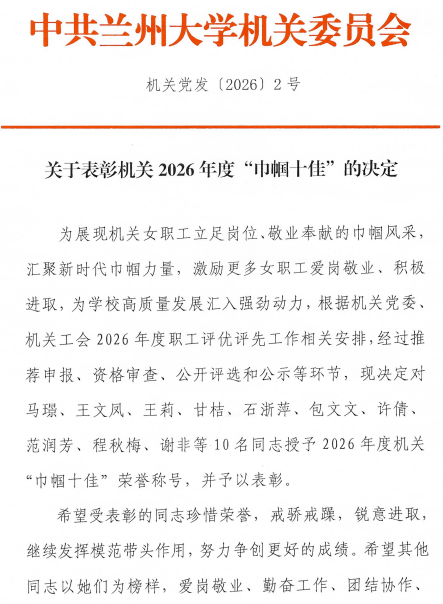 中共兰州大学机关委员会

机关党发〔2026〕2号

关于表彰机关2026年度“巾帼十佳”的决定

为展现机关女职工立足岗位、敬业奉献的巾帼风采，汇聚新时代巾帼力量，激励更多女职工爱岗敬业、积极进取，为学校高质量发展汇入强劲动力，根据机关党委、机关工会2026年度职工评优评先工作相关安排，经过推荐申报、资格审查、公开评选和公示等环节，现决定对马璟、王文凤、王莉、甘桔、石浙萍、包文文、许倩、范润芳、程秋梅、谢非等10名同志授予2026年度机关“巾帼十佳”荣誉称号，并予以表彰。

希望受表彰的同志珍惜荣誉，戒骄戒躁，锐意进取，继续发挥模范带头作用，努力争创更好的成绩。希望其他同志以她们为榜样，爱岗敬业、勤奋工作、团结协作、